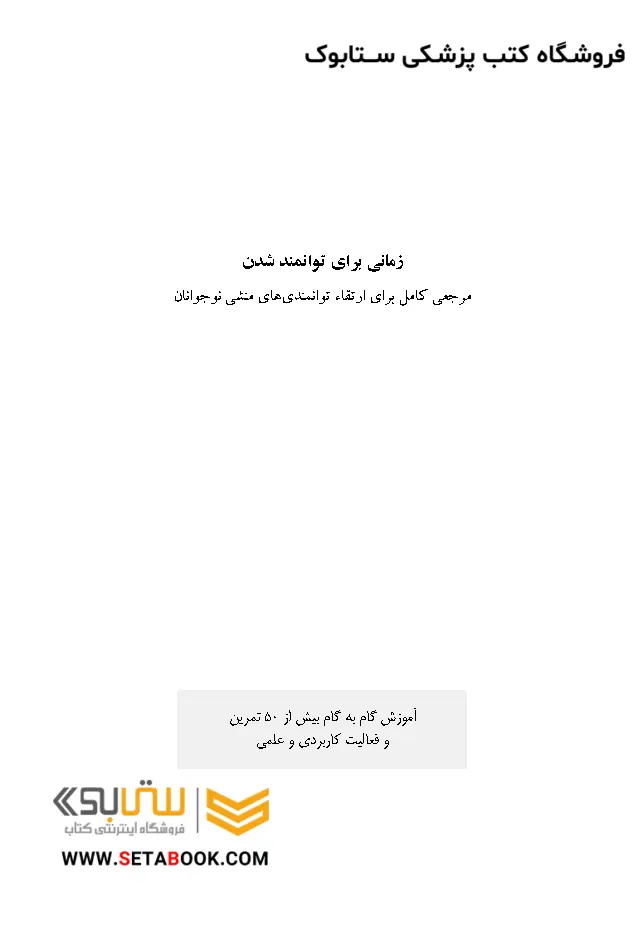 فروشگاه کتب پزشکی ستابوک

زمانی برای توانمند شدن

مرجعی کامل برای ارتقاء توانمندی‌های منشی نوجوانان

آموزش گام به گام بیش از ۵۰ تمرین
و فعالیت کاربردی و علمی

ستابوک
فروشگاه اینترنتی کتاب

WWW.SETABOOK.COM